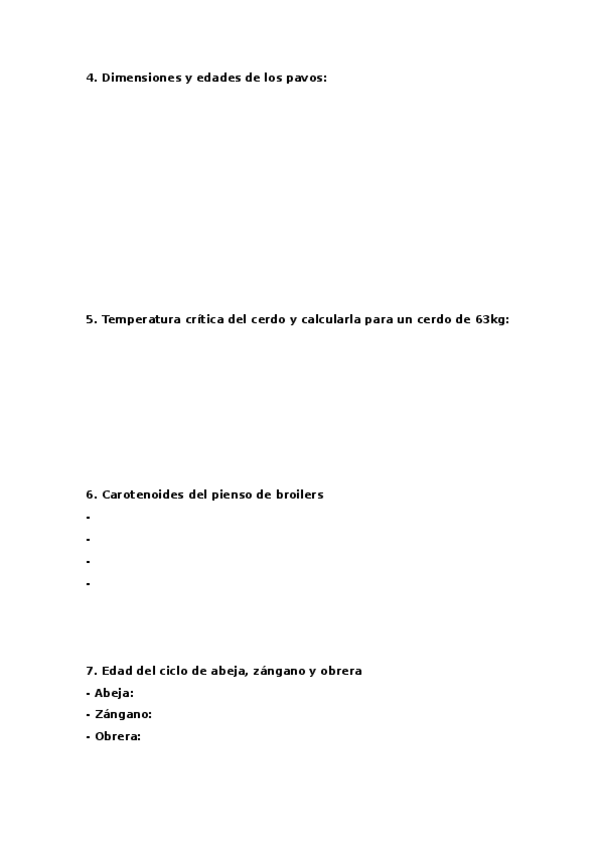 4. Dimensiones y edades de los pavos:

5. Temperatura crítica del cerdo y calcularla para un cerdo de 63kg:

6. Carotenoides del pienso de broilers
-
-
-
-

7. Edad del ciclo de abeja, zángano y obrera
- Abeja:
- Zángano:
- Obrera: